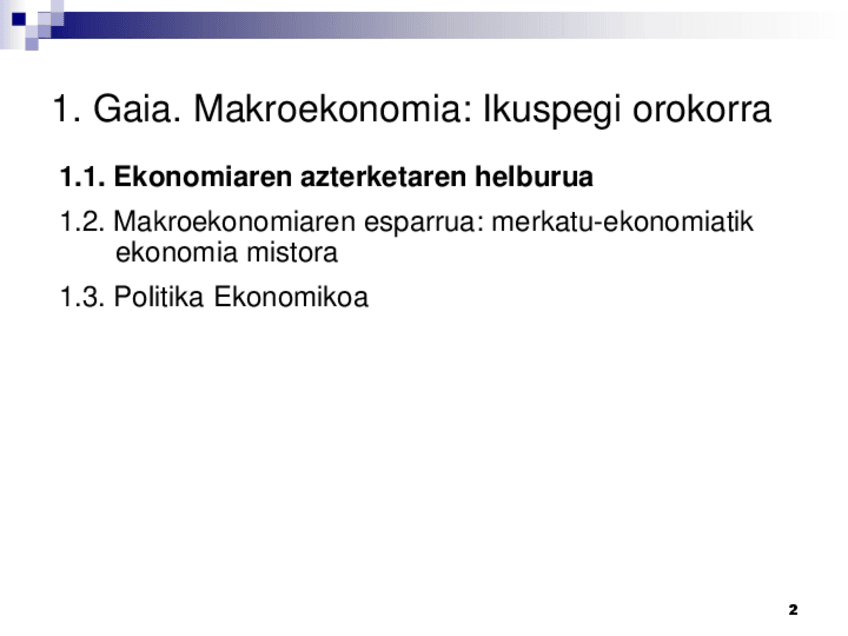 1. Gaia. Makroekonomia: Ikuspegi orokorra

1.1. Ekonomiaren azterketaren helburua

1.2. Makroekonomiaren esparrua: merkatu-ekonomiatik ekonomia mistora

1.3. Politika Ekonomikoa

2